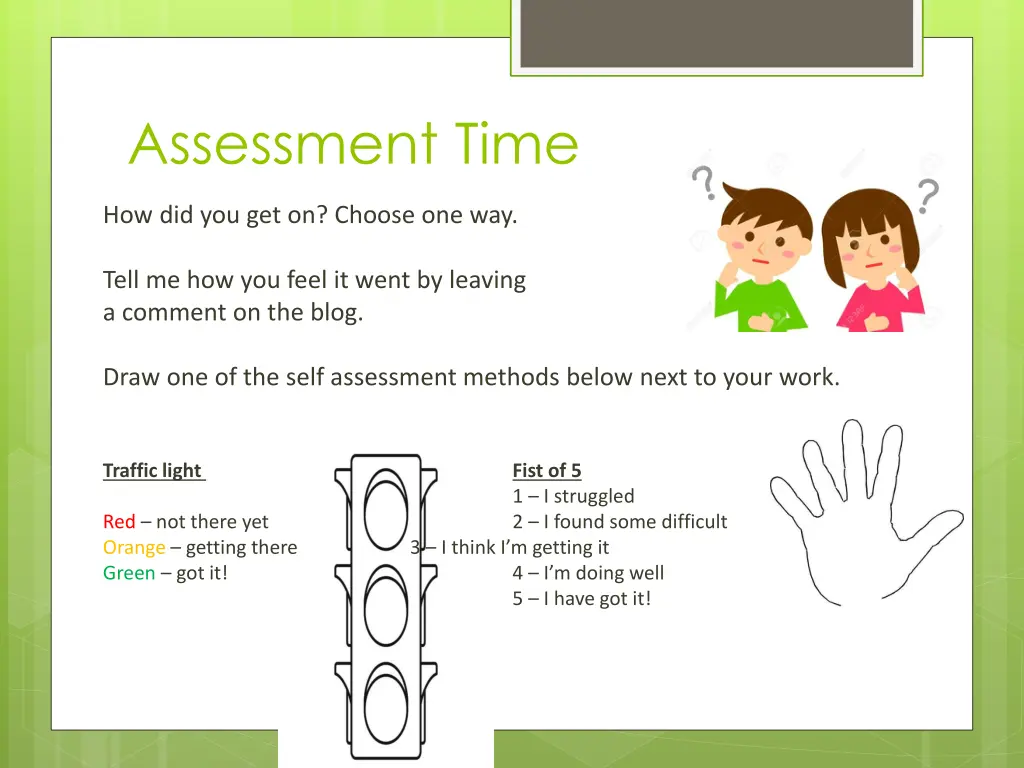 Assessment Time

How did you get on? Choose one way.

Tell me how you feel it went by leaving a comment on the blog.

Draw one of the self assessment methods below next to your work.

Traffic light

Red – not there yet
Orange – getting there
Green – got it!

Fist of 5
1 – I struggled
2 – I found some difficult
3 – I think I'm getting it
4 – I'm doing well
5 – I have got it!